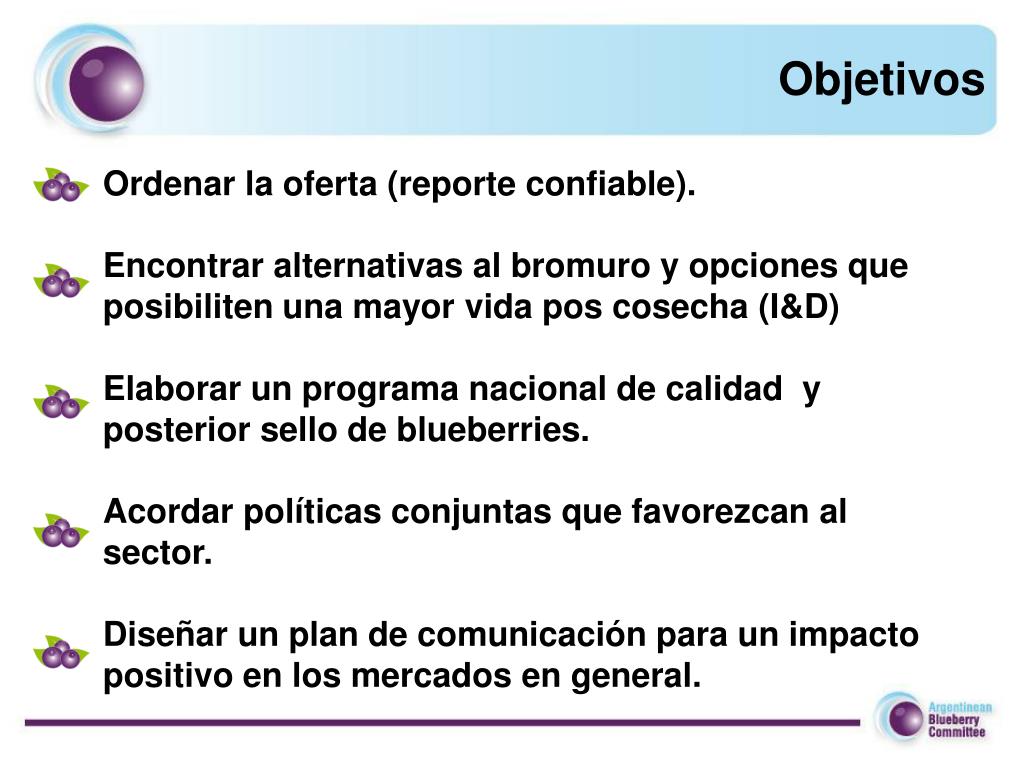 Objetivos

Ordenar la oferta (reporte confiable).

Encontrar alternativas al bromuro y opciones que posibiliten una mayor vida pos cosecha (I&D)

Elaborar un programa nacional de calidad y posterior sello de blueberries.

Acordar políticas conjuntas que favorezcan al sector.

Diseñar un plan de comunicación para un impacto positivo en los mercados en general.

Argentinean Blueberry Committee